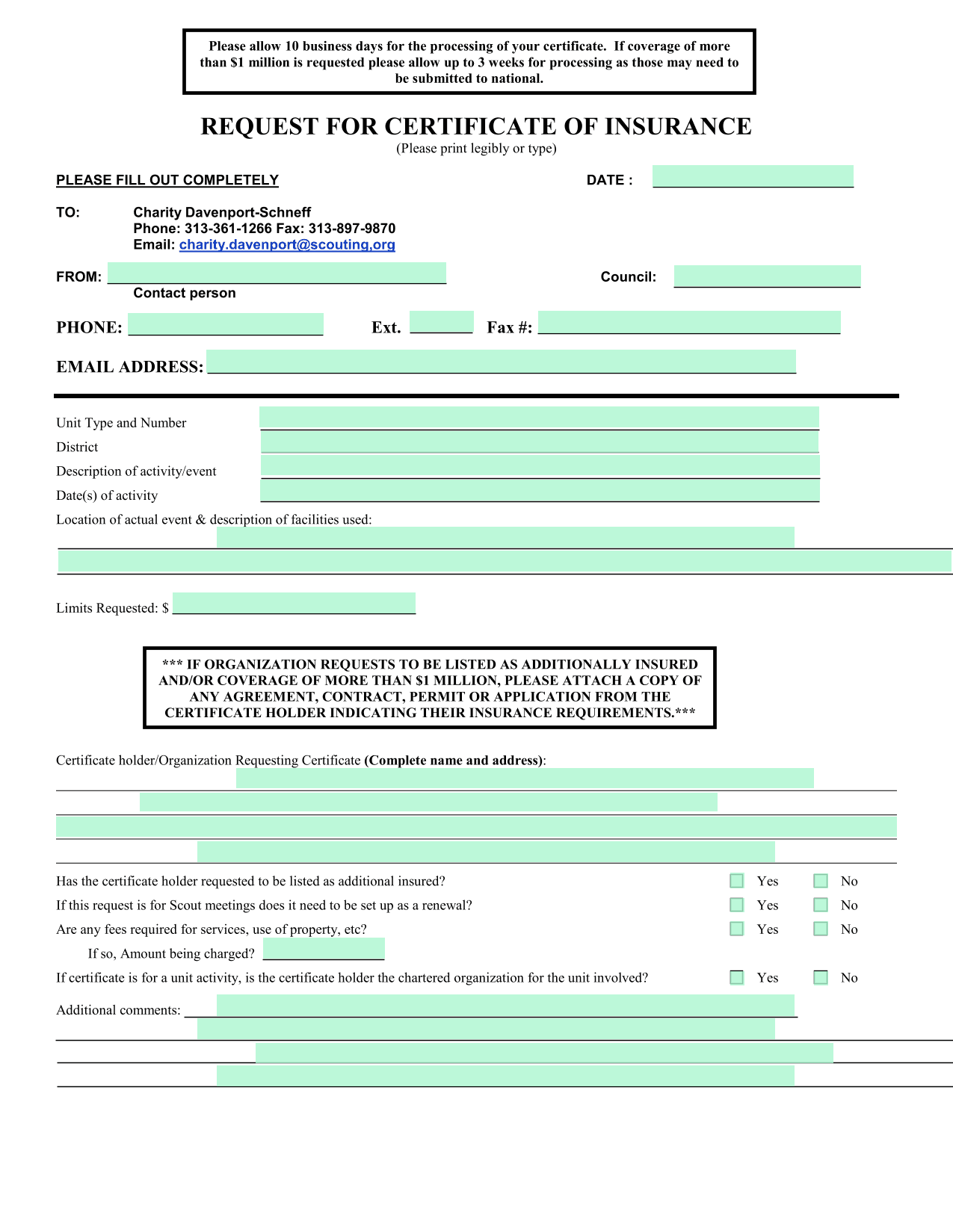 Please allow 10 business days for the processing of your certificate. If coverage of more than $1 million is requested please allow up to 3 weeks for processing as those may need to be submitted to national.

REQUEST FOR CERTIFICATE OF INSURANCE
(Please print legibly or type)

PLEASE FILL OUT COMPLETELY

DATE :

TO: Charity Davenport-Schneff
Phone: 313-361-1266 Fax: 313-897-9870
Email: charity.davenport@scouting,org

FROM:
Contact person

Council:

PHONE: Ext. Fax #:

EMAIL ADDRESS:

Unit Type and Number
District
Description of activity/event
Date(s) of activity
Location of actual event & description of facilities used:

Limits Requested: $

*** IF ORGANIZATION REQUESTS TO BE LISTED AS ADDITIONALLY INSURED AND/OR COVERAGE OF MORE THAN $1 MILLION, PLEASE ATTACH A COPY OF ANY AGREEMENT, CONTRACT, PERMIT OR APPLICATION FROM THE CERTIFICATE HOLDER INDICATING THEIR INSURANCE REQUIREMENTS.***

Certificate holder/Organization Requesting Certificate (Complete name and address):

Has the certificate holder requested to be listed as additional insured? Yes No
If this request is for Scout meetings does it need to be set up as a renewal? Yes No
Are any fees required for services, use of property, etc? Yes No
If so, Amount being charged?
If certificate is for a unit activity, is the certificate holder the chartered organization for the unit involved? Yes No

Additional comments: